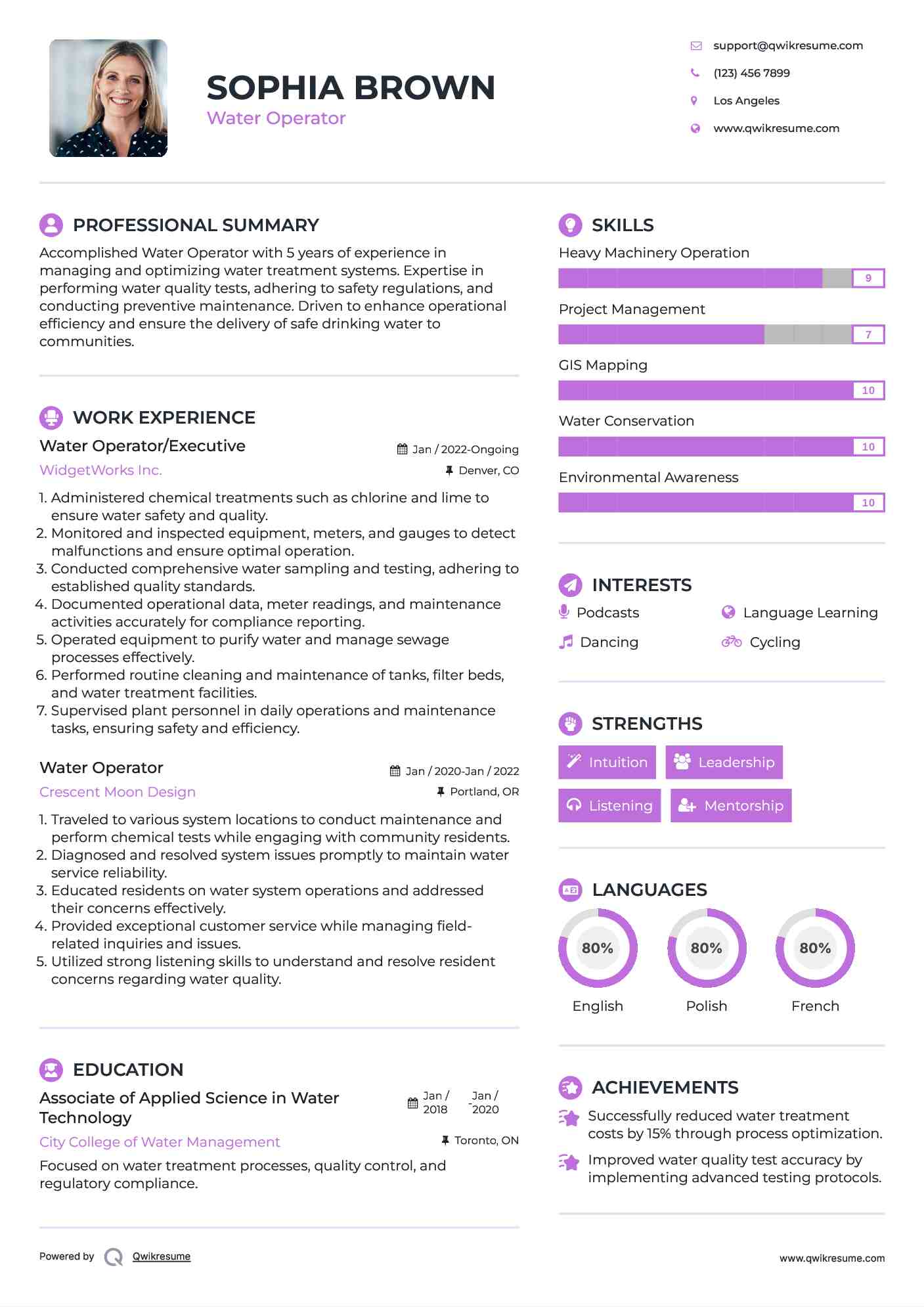 SOPHIA BROWN
Water Operator

support@qwikresume.com
(123) 456 7899
Los Angeles
www.qwikresume.com

PROFESSIONAL SUMMARY
Accomplished Water Operator with 5 years of experience in managing and optimizing water treatment systems. Expertise in performing water quality tests, adhering to safety regulations, and conducting preventive maintenance. Driven to enhance operational efficiency and ensure the delivery of safe drinking water to communities.

WORK EXPERIENCE
Water Operator/Executive
Jan / 2022-Ongoing
WidgetWorks Inc.
Denver, CO
1. Administered chemical treatments such as chlorine and lime to ensure water safety and quality.
2. Monitored and inspected equipment, meters, and gauges to detect malfunctions and ensure optimal operation.
3. Conducted comprehensive water sampling and testing, adhering to established quality standards.
4. Documented operational data, meter readings, and maintenance activities accurately for compliance reporting.
5. Operated equipment to purify water and manage sewage processes effectively.
6. Performed routine cleaning and maintenance of tanks, filter beds, and water treatment facilities.
7. Supervised plant personnel in daily operations and maintenance tasks, ensuring safety and efficiency.

Water Operator
Jan / 2020-Jan / 2022
Crescent Moon Design
Portland, OR
1. Traveled to various system locations to conduct maintenance and perform chemical tests while engaging with community residents.
2. Diagnosed and resolved system issues promptly to maintain water service reliability.
3. Educated residents on water system operations and addressed their concerns effectively.
4. Provided exceptional customer service while managing field-related inquiries and issues.
5. Utilized strong listening skills to understand and resolve resident concerns regarding water quality.

EDUCATION
Associate of Applied Science in Water Technology
Jan / 2018 - Jan / 2020
City College of Water Management
Toronto, ON
Focused on water treatment processes, quality control, and regulatory compliance.

SKILLS
Heavy Machinery Operation
9
Project Management
7
GIS Mapping
10
Water Conservation
10
Environmental Awareness
10

INTERESTS
Podcasts
Language Learning
Dancing
Cycling

STRENGTHS
Intuition
Leadership
Listening
Mentorship

LANGUAGES
80%
English
80%
Polish
80%
French

ACHIEVEMENTS
Successfully reduced water treatment costs by 15% through process optimization.
Improved water quality test accuracy by implementing advanced testing protocols.

Powered by Qwikresume
www.qwikresume.com